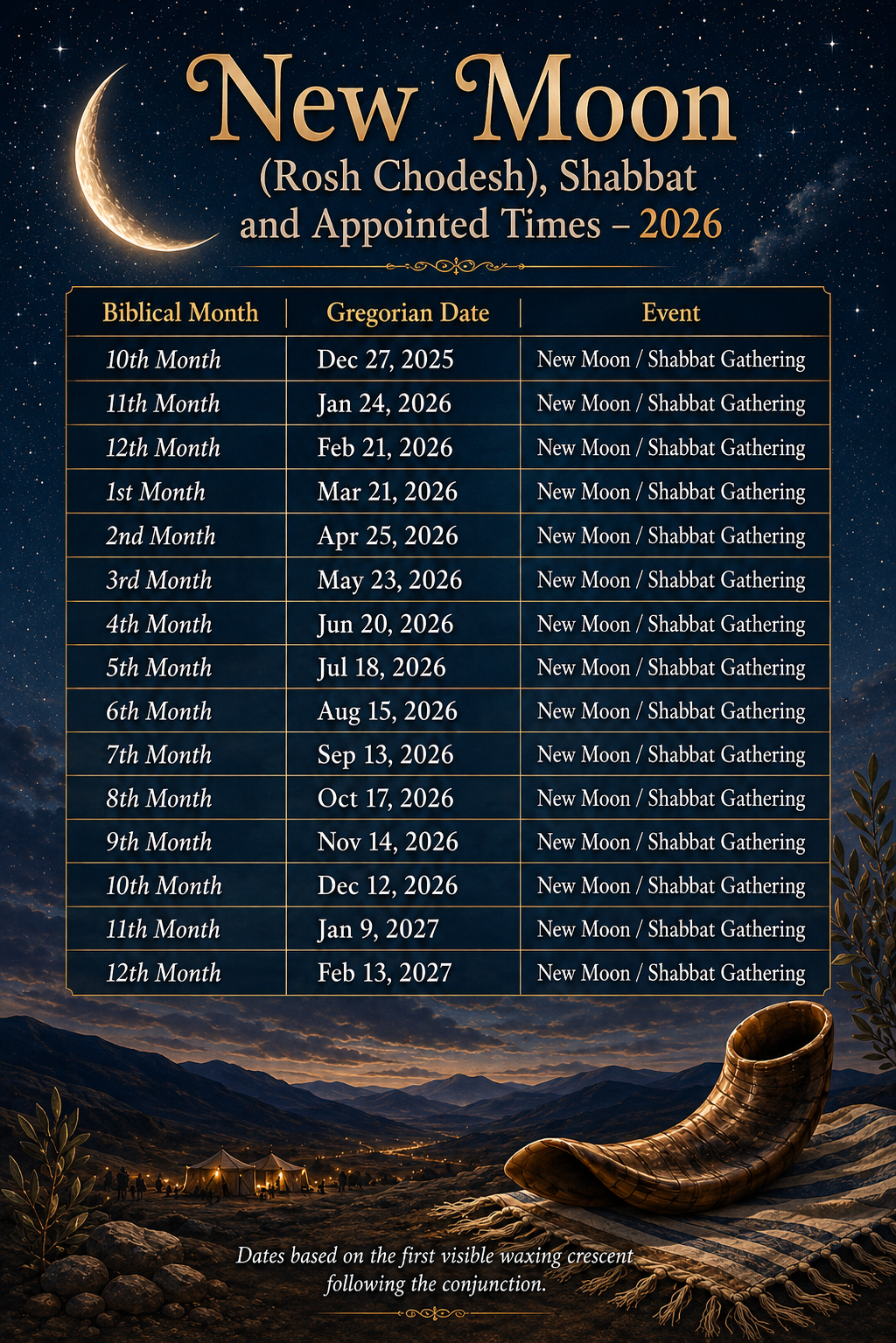 New Moon

(Rosh Chodesh), Shabbat and Appointed Times – 2026

| Biblical Month | Gregorian Date | Event |
|---|---|---|
| 10th Month | Dec 27, 2025 | New Moon / Shabbat Gathering |
| 11th Month | Jan 24, 2026 | New Moon / Shabbat Gathering |
| 12th Month | Feb 21, 2026 | New Moon / Shabbat Gathering |
| 1st Month | Mar 21, 2026 | New Moon / Shabbat Gathering |
| 2nd Month | Apr 25, 2026 | New Moon / Shabbat Gathering |
| 3rd Month | May 23, 2026 | New Moon / Shabbat Gathering |
| 4th Month | Jun 20, 2026 | New Moon / Shabbat Gathering |
| 5th Month | Jul 18, 2026 | New Moon / Shabbat Gathering |
| 6th Month | Aug 15, 2026 | New Moon / Shabbat Gathering |
| 7th Month | Sep 13, 2026 | New Moon / Shabbat Gathering |
| 8th Month | Oct 17, 2026 | New Moon / Shabbat Gathering |
| 9th Month | Nov 14, 2026 | New Moon / Shabbat Gathering |
| 10th Month | Dec 12, 2026 | New Moon / Shabbat Gathering |
| 11th Month | Jan 9, 2027 | New Moon / Shabbat Gathering |
| 12th Month | Feb 13, 2027 | New Moon / Shabbat Gathering |

Dates based on the first visible waxing crescent following the conjunction.